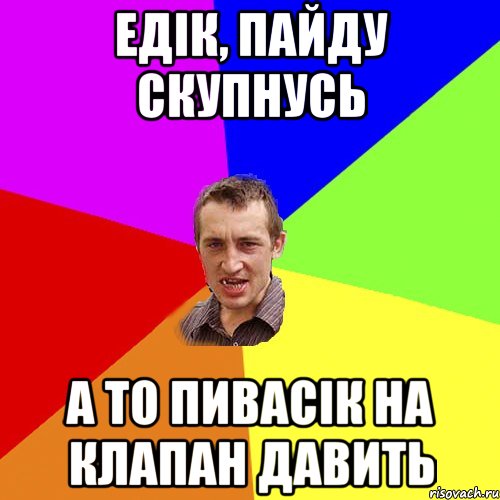 ЕДІК, ПАЙДУ СКУПНУСЬ

А ТО ПИВАСІК НА КЛАПАН ДАВИТЬ

risovach.ru